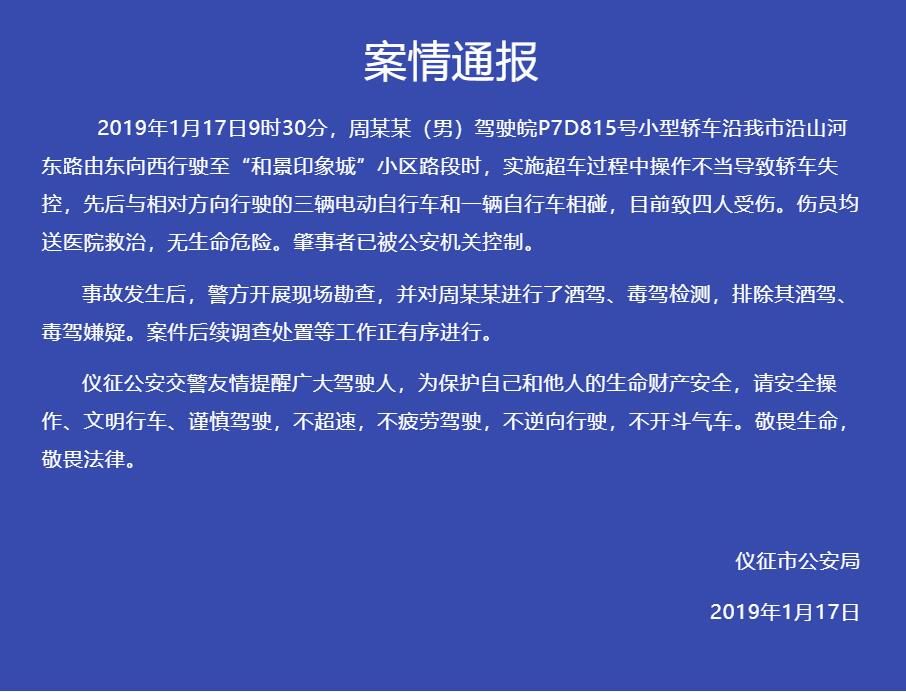 案情通报

2019年1月17日9时30分，周某某（男）驾驶皖P7D815号小型轿车沿我市沿山河东路由东向西行驶至“和景印象城”小区路段时，实施超车过程中操作不当导致轿车失控，先后与相对方向行驶的三辆电动自行车和一辆自行车相碰，目前致四人受伤。伤员均送医院救治，无生命危险。肇事者已被公安机关控制。

事故发生后，警方开展现场勘查，并对周某某进行了酒驾、毒驾检测，排除其酒驾、毒驾嫌疑。案件后续调查处置等工作正有序进行。

仪征公安交警友情提醒广大驾驶人，为保护自己和他人的生命财产安全，请安全操作、文明行车、谨慎驾驶，不超速，不疲劳驾驶，不逆向行驶，不开斗气车。敬畏生命，敬畏法律。

仪征市公安局

2019年1月17日